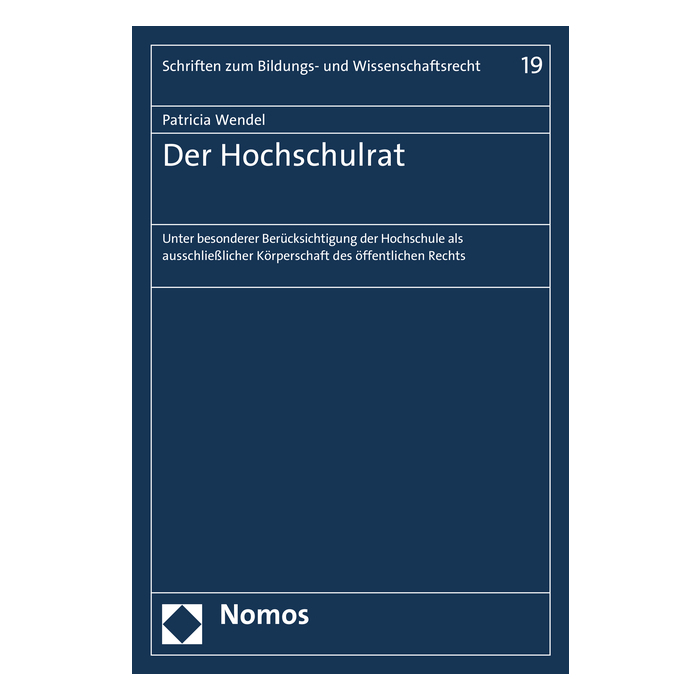 Schriften zum Bildungs- und Wissenschaftsrecht 19

Patricia Wendel

Der Hochschulrat

Unter besonderer Berücksichtigung der Hochschule als ausschließlicher Körperschaft des öffentlichen Rechts

Nomos